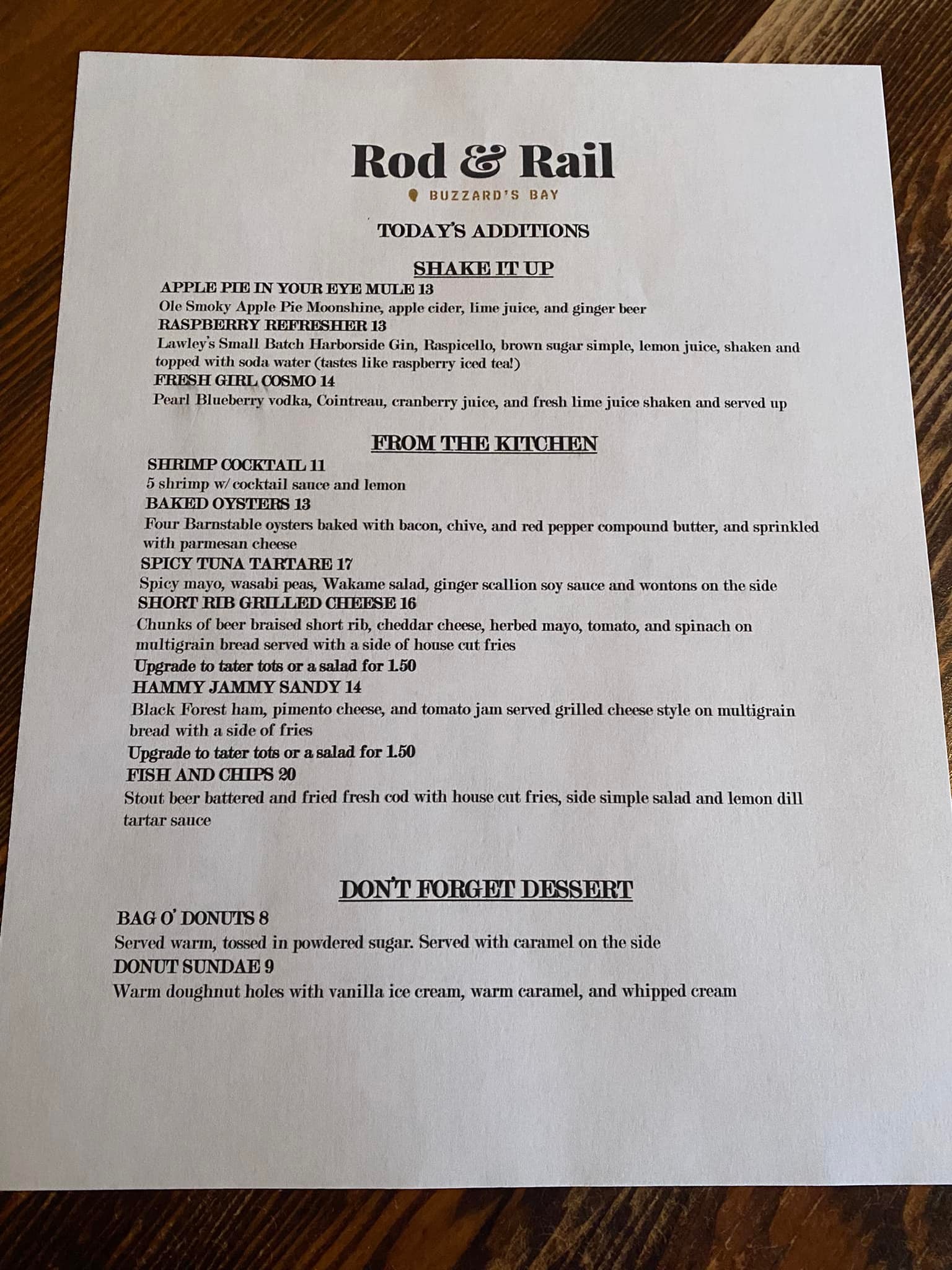 Rod & Rail

BUZZARD'S BAY

TODAY'S ADDITIONS

SHAKE IT UP

APPLE PIE IN YOUR EYE MULE 13
Ole Smoky Apple Pie Moonshine, apple cider, lime juice, and ginger beer

RASPBERRY REFRESHER 13
Lawley's Small Batch Harborside Gin, Raspicello, brown sugar simple, lemon juice, shaken and topped with soda water (tastes like raspberry iced tea!)

FRESH GIRL COSMO 14
Pearl Blueberry vodka, Cointreau, cranberry juice, and fresh lime juice shaken and served up

FROM THE KITCHEN

SHRIMP COCKTAIL 11
5 shrimp w/ cocktail sauce and lemon

BAKED OYSTERS 13
Four Barnstable oysters baked with bacon, chive, and red pepper compound butter, and sprinkled with parmesan cheese

SPICY TUNA TARTARE 17
Spicy mayo, wasabi peas, Wakame salad, ginger scallion soy sauce and wontons on the side

SHORT RIB GRILLED CHEESE 16
Chunks of beer braised short rib, cheddar cheese, herbed mayo, tomato, and spinach on multigrain bread served with a side of house cut fries
Upgrade to tater tots or a salad for 1.50

HAMMY JAMMY SANDY 14
Black Forest ham, pimento cheese, and tomato jam served grilled cheese style on multigrain bread with a side of fries
Upgrade to tater tots or a salad for 1.50

FISH AND CHIPS 20
Stout beer battered and fried fresh cod with house cut fries, side simple salad and lemon dill tartar sauce

DON'T FORGET DESSERT

BAG O' DONUTS 8
Served warm, tossed in powdered sugar. Served with caramel on the side

DONUT SUNDAE 9
Warm doughnut holes with vanilla ice cream, warm caramel, and whipped cream